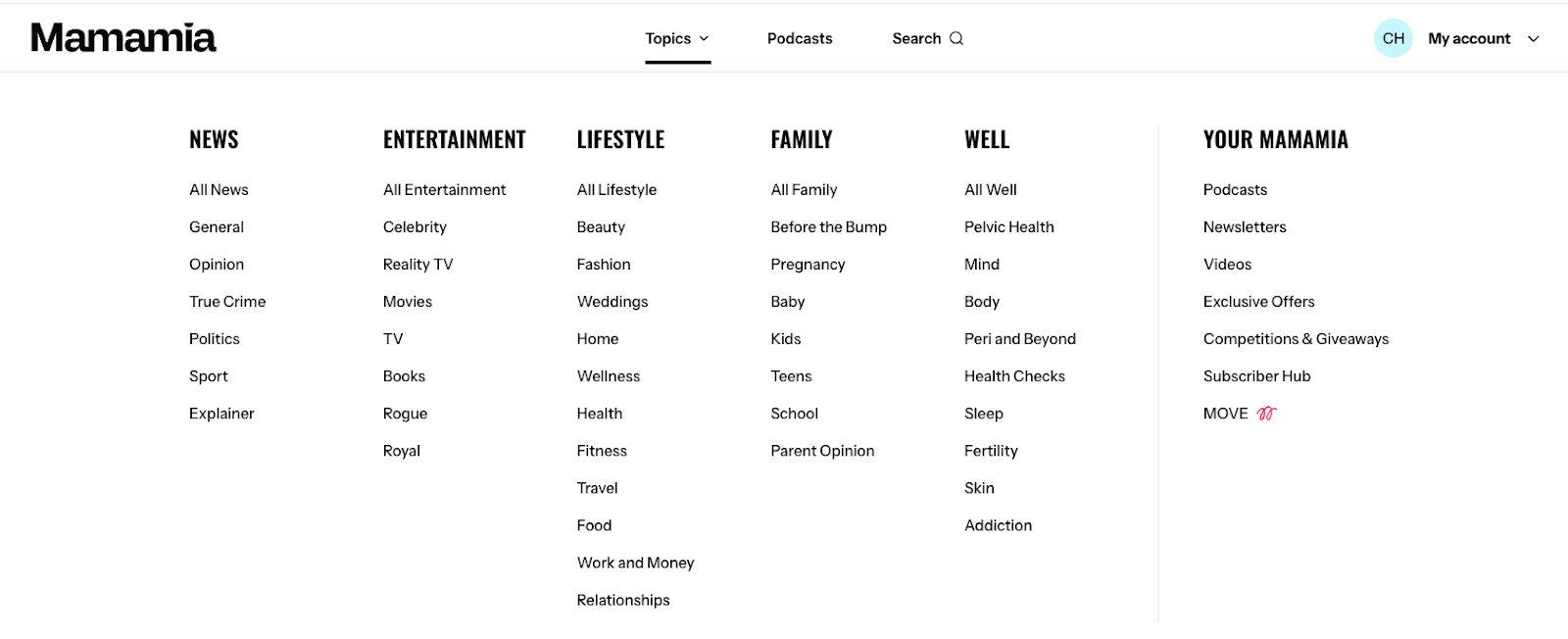 Mamamia

Topics Podcasts Search

CH My account

NEWS

All News
General
Opinion
True Crime
Politics
Sport
Explainer

ENTERTAINMENT

All Entertainment
Celebrity
Reality TV
Movies
TV
Books
Rogue
Royal

LIFESTYLE

All Lifestyle
Beauty
Fashion
Weddings
Home
Wellness
Health
Fitness
Travel
Food
Work and Money
Relationships

FAMILY

All Family
Before the Bump
Pregnancy
Baby
Kids
Teens
School
Parent Opinion

WELL

All Well
Pelvic Health
Mind
Body
Peri and Beyond
Health Checks
Sleep
Fertility
Skin
Addiction

YOUR MAMAMIA

Podcasts
Newsletters
Videos
Exclusive Offers
Competitions & Giveaways
Subscriber Hub
MOVE